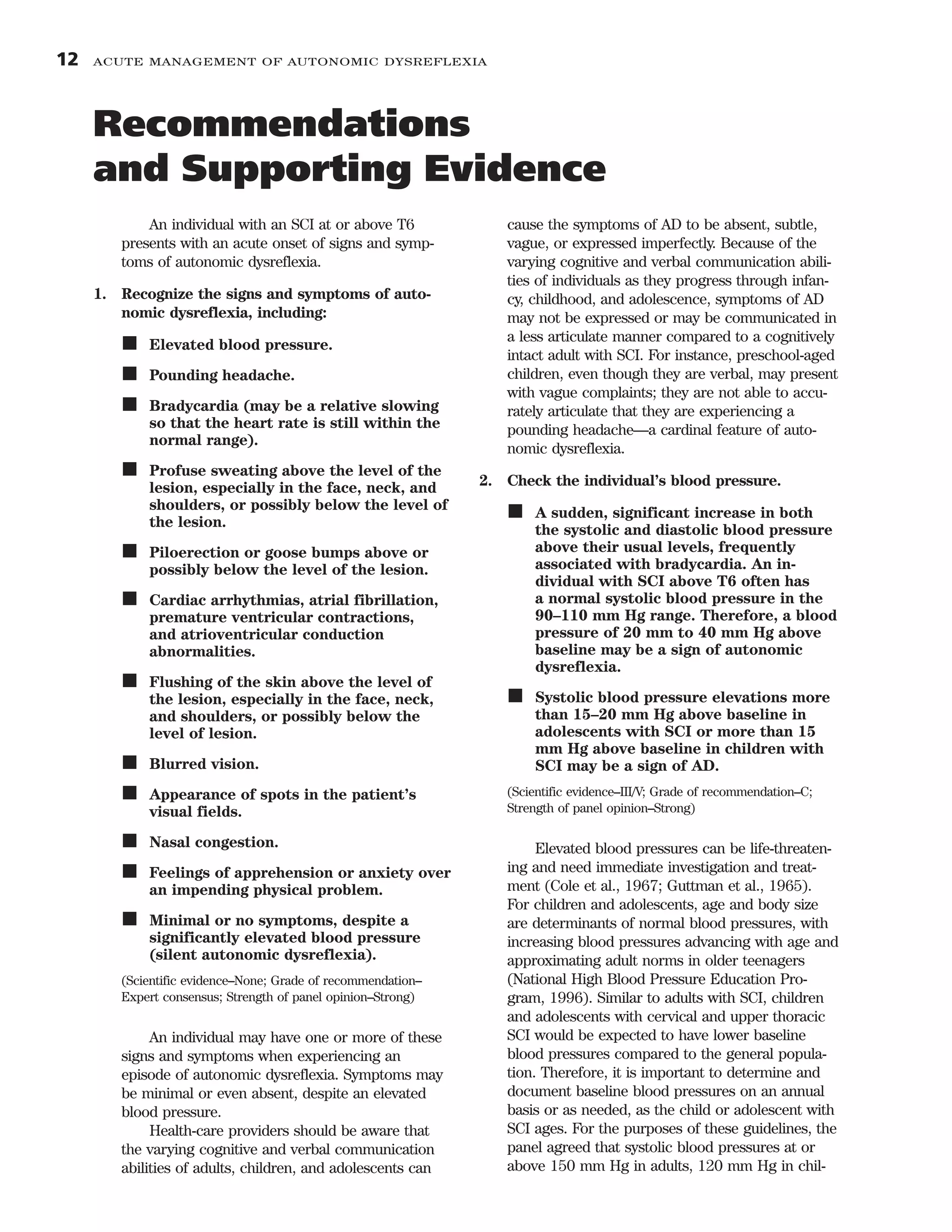 12 ACUTE MANAGEMENT OF AUTONOMIC DYSREFLEXIA

Recommendations and Supporting Evidence

An individual with an SCI at or above T6 presents with an acute onset of signs and symptoms of autonomic dysreflexia.

1. Recognize the signs and symptoms of autonomic dysreflexia, including:

■ Elevated blood pressure.

■ Pounding headache.

■ Bradycardia (may be a relative slowing so that the heart rate is still within the normal range).

■ Profuse sweating above the level of the lesion, especially in the face, neck, and shoulders, or possibly below the level of the lesion.

■ Piloerection or goose bumps above or possibly below the level of the lesion.

■ Cardiac arrhythmias, atrial fibrillation, premature ventricular contractions, and atrioventricular conduction abnormalities.

■ Flushing of the skin above the level of the lesion, especially in the face, neck, and shoulders, or possibly below the level of lesion.

■ Blurred vision.

■ Appearance of spots in the patient's visual fields.

■ Nasal congestion.

■ Feelings of apprehension or anxiety over an impending physical problem.

■ Minimal or no symptoms, despite a significantly elevated blood pressure (silent autonomic dysreflexia).

(Scientific evidence–None; Grade of recommendation–Expert consensus; Strength of panel opinion–Strong)

An individual may have one or more of these signs and symptoms when experiencing an episode of autonomic dysreflexia. Symptoms may be minimal or even absent, despite an elevated blood pressure.

Health-care providers should be aware that the varying cognitive and verbal communication abilities of adults, children, and adolescents can cause the symptoms of AD to be absent, subtle, vague, or expressed imperfectly. Because of the varying cognitive and verbal communication abilities of individuals as they progress through infancy, childhood, and adolescence, symptoms of AD may not be expressed or may be communicated in a less articulate manner compared to a cognitively intact adult with SCI. For instance, preschool-aged children, even though they are verbal, may present with vague complaints; they are not able to accurately articulate that they are experiencing a pounding headache—a cardinal feature of autonomic dysreflexia.

2. Check the individual's blood pressure.

■ A sudden, significant increase in both the systolic and diastolic blood pressure above their usual levels, frequently associated with bradycardia. An individual with SCI above T6 often has a normal systolic blood pressure in the 90–110 mm Hg range. Therefore, a blood pressure of 20 mm to 40 mm Hg above baseline may be a sign of autonomic dysreflexia.

■ Systolic blood pressure elevations more than 15–20 mm Hg above baseline in adolescents with SCI or more than 15 mm Hg above baseline in children with SCI may be a sign of AD.

(Scientific evidence–III/V; Grade of recommendation–C; Strength of panel opinion–Strong)

Elevated blood pressures can be life-threatening and need immediate investigation and treatment (Cole et al., 1967; Guttman et al., 1965). For children and adolescents, age and body size are determinants of normal blood pressures, with increasing blood pressures advancing with age and approximating adult norms in older teenagers (National High Blood Pressure Education Program, 1996). Similar to adults with SCI, children and adolescents with cervical and upper thoracic SCI would be expected to have lower baseline blood pressures compared to the general population. Therefore, it is important to determine and document baseline blood pressures on an annual basis or as needed, as the child or adolescent with SCI ages. For the purposes of these guidelines, the panel agreed that systolic blood pressures at or above 150 mm Hg in adults, 120 mm Hg in chil-